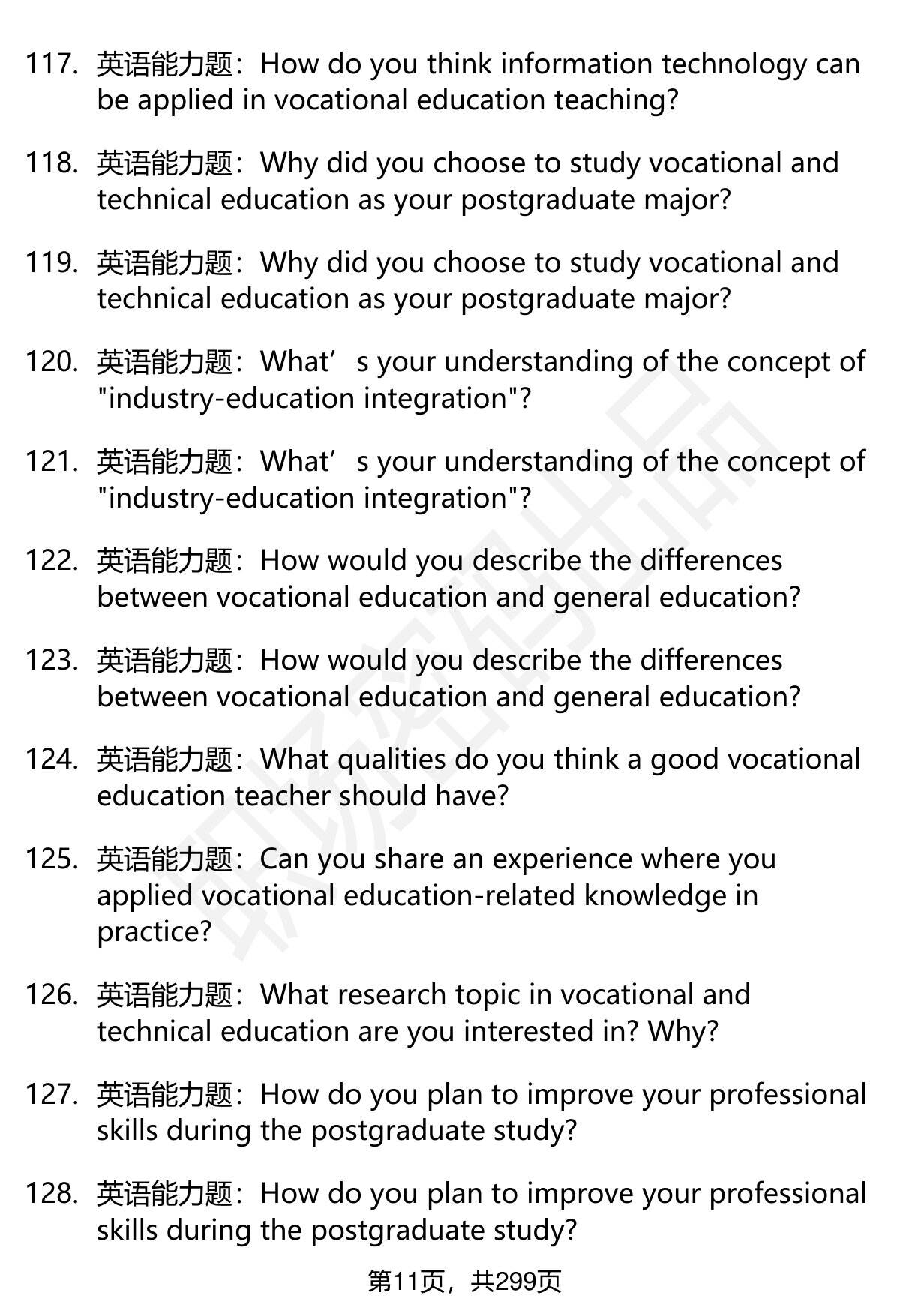 117. 英语能力题：How do you think information technology can be applied in vocational education teaching?

118. 英语能力题：Why did you choose to study vocational and technical education as your postgraduate major?

119. 英语能力题：Why did you choose to study vocational and technical education as your postgraduate major?

120. 英语能力题：What’s your understanding of the concept of "industry-education integration"?

121. 英语能力题：What’s your understanding of the concept of "industry-education integration"?

122. 英语能力题：How would you describe the differences between vocational education and general education?

123. 英语能力题：How would you describe the differences between vocational education and general education?

124. 英语能力题：What qualities do you think a good vocational education teacher should have?

125. 英语能力题：Can you share an experience where you applied vocational education-related knowledge in practice?

126. 英语能力题：What research topic in vocational and technical education are you interested in? Why?

127. 英语能力题：How do you plan to improve your professional skills during the postgraduate study?

128. 英语能力题：How do you plan to improve your professional skills during the postgraduate study?

第11页，共299页